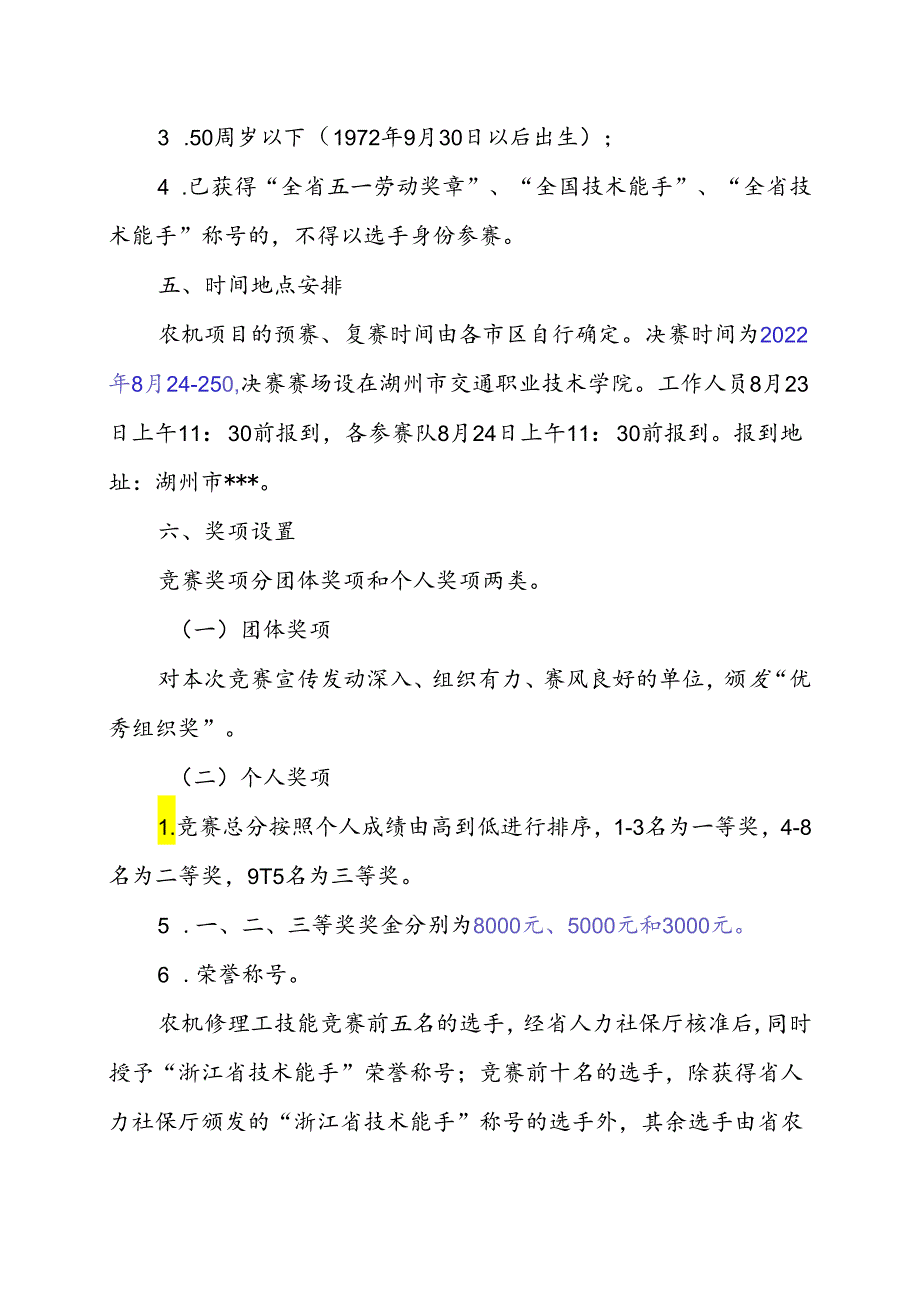 3 .50周岁以下（1972年9月30日以后出生）；

4 .已获得“全省五一劳动奖章”、“全国技术能手”、“全省技术能手”称号的，不得以选手身份参赛。

五、时间地点安排

农机项目的预赛、复赛时间由各市区自行确定。决赛时间为2022年8月24-250,决赛赛场设在湖州市交通职业技术学院。工作人员8月23日上午11：30前报到，各参赛队8月24日上午11：30前报到。报到地址：湖州市***。

六、奖项设置

竞赛奖项分团体奖项和个人奖项两类。

（一）团体奖项

对本次竞赛宣传发动深入、组织有力、赛风良好的单位，颁发“优秀组织奖”。

（二）个人奖项

1.竞赛总分按照个人成绩由高到低进行排序，1-3名为一等奖，4-8名为二等奖，9T5名为三等奖。

5 .一、二、三等奖奖金分别为8000元、5000元和3000元。

6 .荣誉称号。

农机修理工技能竞赛前五名的选手，经省人力社保厅核准后，同时授予“浙江省技术能手”荣誉称号；竞赛前十名的选手，除获得省人力社保厅颁发的“浙江省技术能手”称号的选手外，其余选手由省农